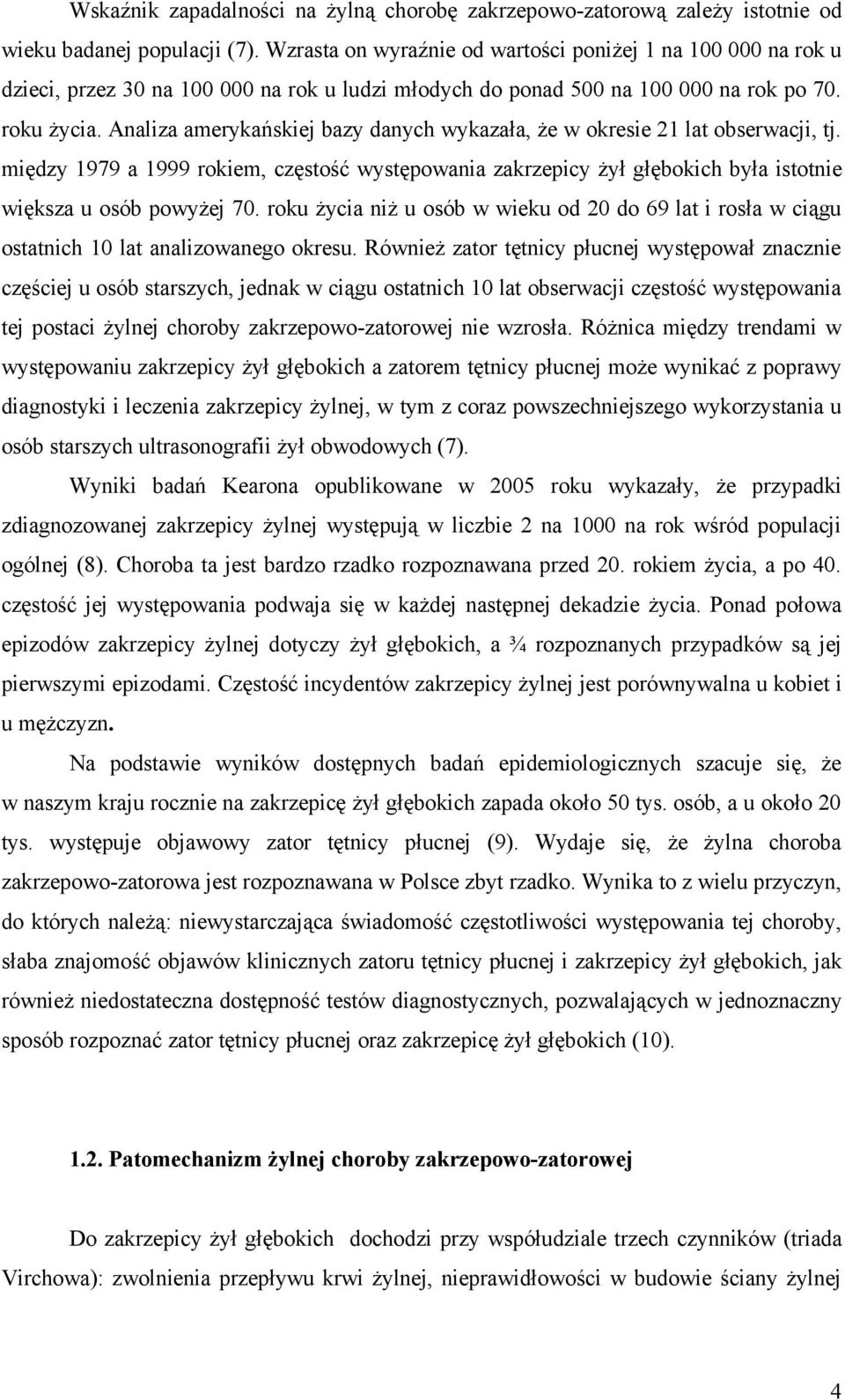 Wskaźnik zapadalności na żylną chorobę zakrzepowo-zatorową zależy istotnie od wieku badanej populacji (7). Wzrasta on wyraźnie od wartości poniżej 1 na 100 000 na rok u dzieci, przez 30 na 100 000 na rok u ludzi młodych do ponad 500 na 100 000 na rok po 70. roku życia. Analiza amerykańskiej bazy danych wykazała, że w okresie 21 lat obserwacji, tj. między 1979 a 1999 rokiem, częstość występowania zakrzepicy żył głębokich była istotnie większa u osób powyżej 70. roku życia niż u osób w wieku od 20 do 69 lat i rosła w ciągu ostatnich 10 lat analizowanego okresu. Również zator tętnicy płucnej występował znacznie częściej u osób starszych, jednak w ciągu ostatnich 10 lat obserwacji częstość występowania tej postaci żylnej choroby zakrzepowo-zatorowej nie wzrosła. Różnica między trendami w występowaniu zakrzepicy żył głębokich a zatorem tętnicy płucnej może wynikać z poprawy diagnostyki i leczenia zakrzepicy żylnej, w tym z coraz powszechniejszego wykorzystania u osób starszych ultrasonografii żył obwodowych (7).

Wyniki badań Kearona opublikowane w 2005 roku wykazały, że przypadki zdiagnozowanej zakrzepicy żylnej występują w liczbie 2 na 1000 na rok wśród populacji ogólnej (8). Choroba ta jest bardzo rzadko rozpoznawana przed 20. rokiem życia, a po 40. częstość jej występowania podwaja się w każdej następnej dekadzie życia. Ponad połowa epizodów zakrzepicy żylnej dotyczy żył głębokich, a ¾ rozpoznanych przypadków są jej pierwszymi epizodami. Częstość incydentów zakrzepicy żylnej jest porównywalna u kobiet i u mężczyzn.

Na podstawie wyników dostępnych badań epidemiologicznych szacuje się, że w naszym kraju rocznie na zakrzepicę żył głębokich zapada około 50 tys. osób, a u około 20 tys. występuje objawowy zator tętnicy płucnej (9). Wydaje się, że żylna choroba zakrzepowo-zatorowa jest rozpoznawana w Polsce zbyt rzadko. Wynika to z wielu przyczyn, do których należą: niewystarczająca świadomość częstotliwości występowania tej choroby, słaba znajomość objawów klinicznych zatoru tętnicy płucnej i zakrzepicy żył głębokich, jak również niedostateczna dostępność testów diagnostycznych, pozwalających w jednoznaczny sposób rozpoznać zator tętnicy płucnej oraz zakrzepicę żył głębokich (10).

1.2. Patomechanizm żylnej choroby zakrzepowo-zatorowej

Do zakrzepicy żył głębokich dochodzi przy współudziale trzech czynników (triada Virchowa): zwolnienia przepływu krwi żylnej, nieprawidłowości w budowie ściany żylnej

4